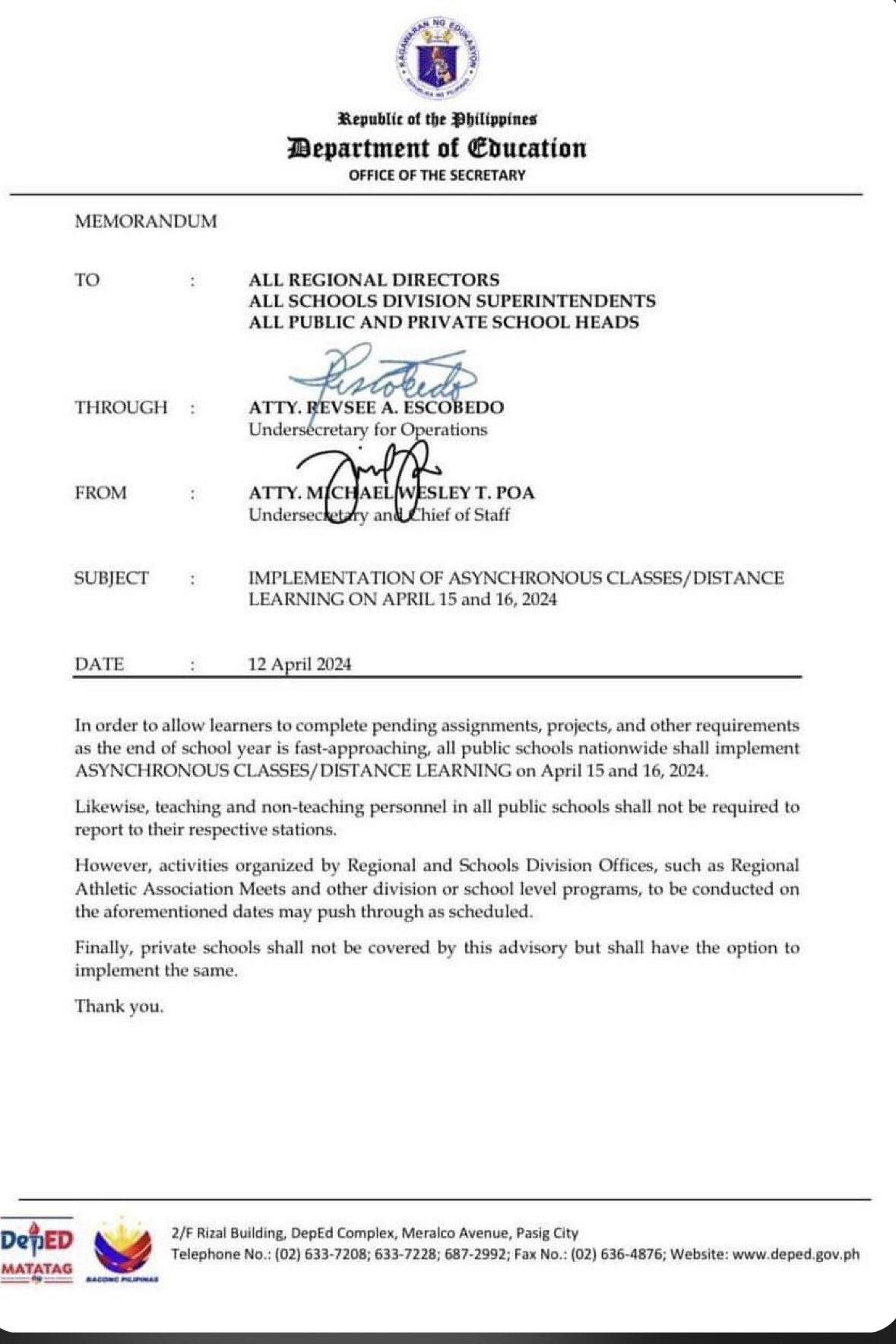 KAGAWARAN NG EDUKASYON
REPUBLIKA NG PILIPINAS

Republic of the Philippines
Department of Education
OFFICE OF THE SECRETARY

MEMORANDUM

TO : ALL REGIONAL DIRECTORS
ALL SCHOOLS DIVISION SUPERINTENDENTS
ALL PUBLIC AND PRIVATE SCHOOL HEADS

THROUGH : ATTY. REVSEE A. ESCOBEDO
Undersecretary for Operations

FROM : ATTY. MICHAEL WESLEY T. POA
Undersecretary and Chief of Staff

SUBJECT : IMPLEMENTATION OF ASYNCHRONOUS CLASSES/DISTANCE LEARNING ON APRIL 15 and 16, 2024

DATE : 12 April 2024

In order to allow learners to complete pending assignments, projects, and other requirements as the end of school year is fast-approaching, all public schools nationwide shall implement ASYNCHRONOUS CLASSES/DISTANCE LEARNING on April 15 and 16, 2024.

Likewise, teaching and non-teaching personnel in all public schools shall not be required to report to their respective stations.

However, activities organized by Regional and Schools Division Offices, such as Regional Athletic Association Meets and other division or school level programs, to be conducted on the aforementioned dates may push through as scheduled.

Finally, private schools shall not be covered by this advisory but shall have the option to implement the same.

Thank you.

DepED MATATAG
BAGONG PILIPINAS

2/F Rizal Building, DepEd Complex, Meralco Avenue, Pasig City
Telephone No.: (02) 633-7208; 633-7228; 687-2992; Fax No.: (02) 636-4876; Website: www.deped.gov.ph